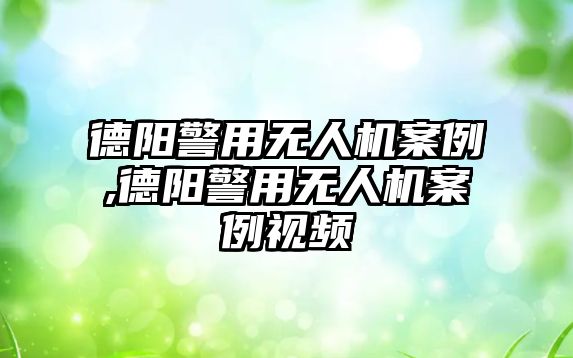 德阳警用无人机案例,德阳警用无人机案例视频